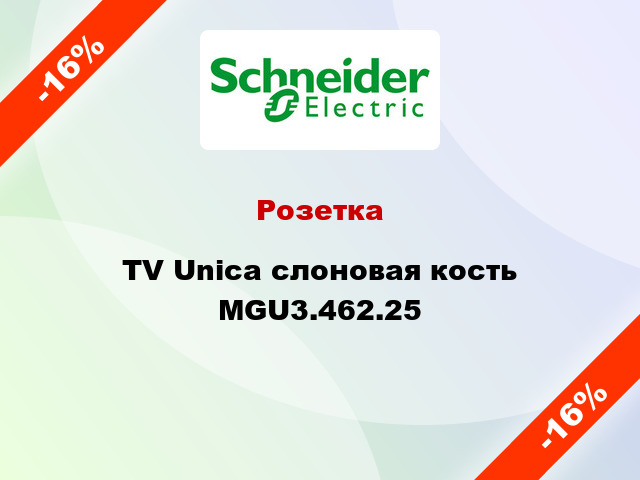 -16%

Schneider Electric

Розетка

TV Unica слоновая кость MGU3.462.25

-16%